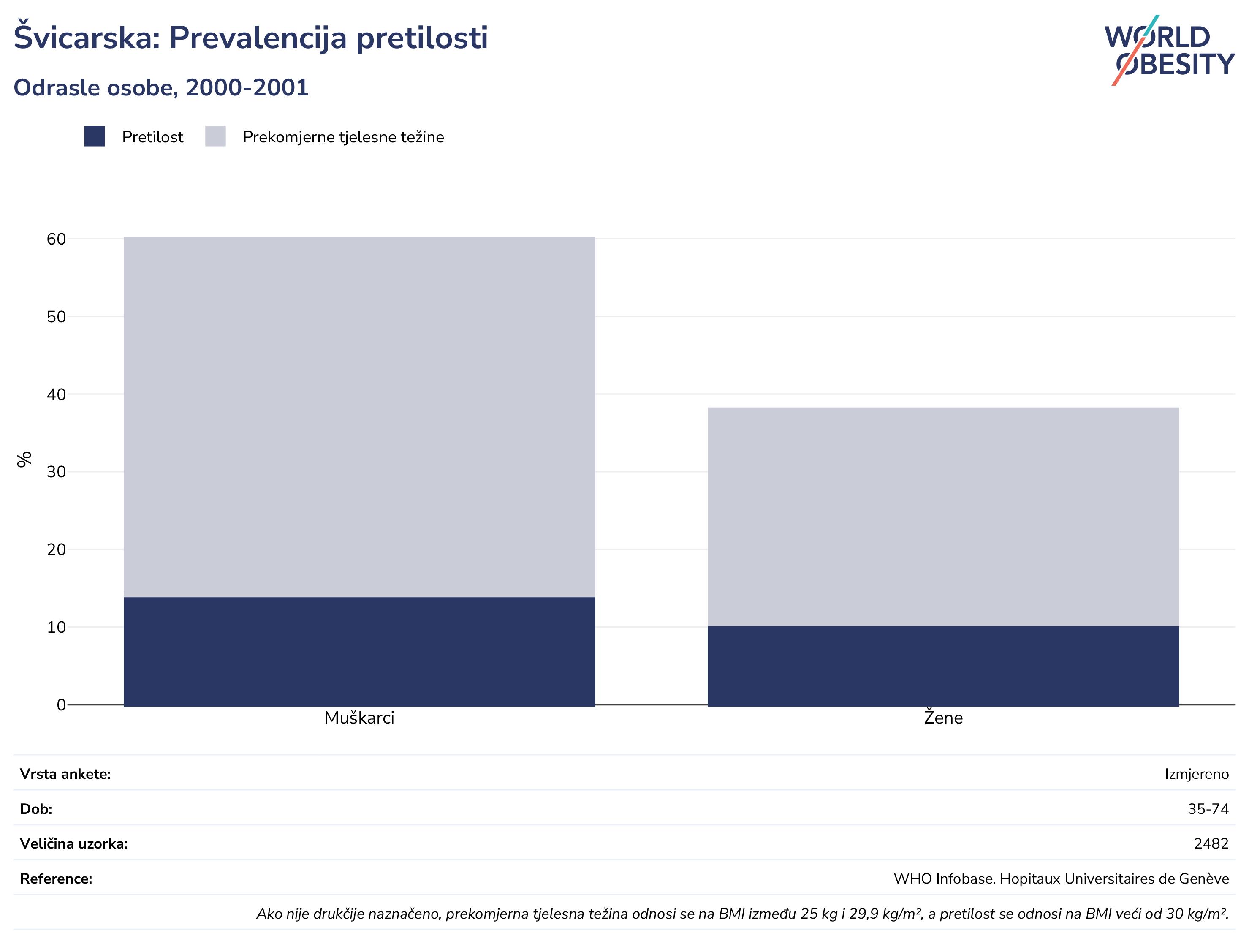 Švicarska: Prevalencija pretilosti

Odrasle osobe, 2000-2001

WORLD OBESITY

Pretilost Prekomjerne tjelesne težine

%

60
50
40
30
20
10
0

Muškarci Žene

| Vrsta ankete: | Izmjereno |
|---|---|
| Dob: | 35-74 |
| Veličina uzorka: | 2482 |
| Reference: | WHO Infobase. Hopitaux Universitaires de Genève |

Ako nije drukčije naznačeno, prekomjerna tjelesna težina odnosi se na BMI između 25 kg i 29,9 kg/m², a pretilost se odnosi na BMI veći od 30 kg/m².